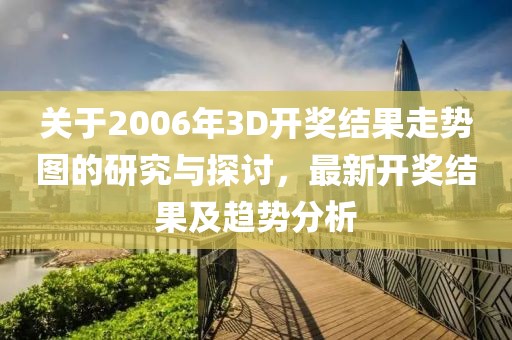 关于2006年3D开奖结果走势图的研究与探讨，最新开奖结果及趋势分析